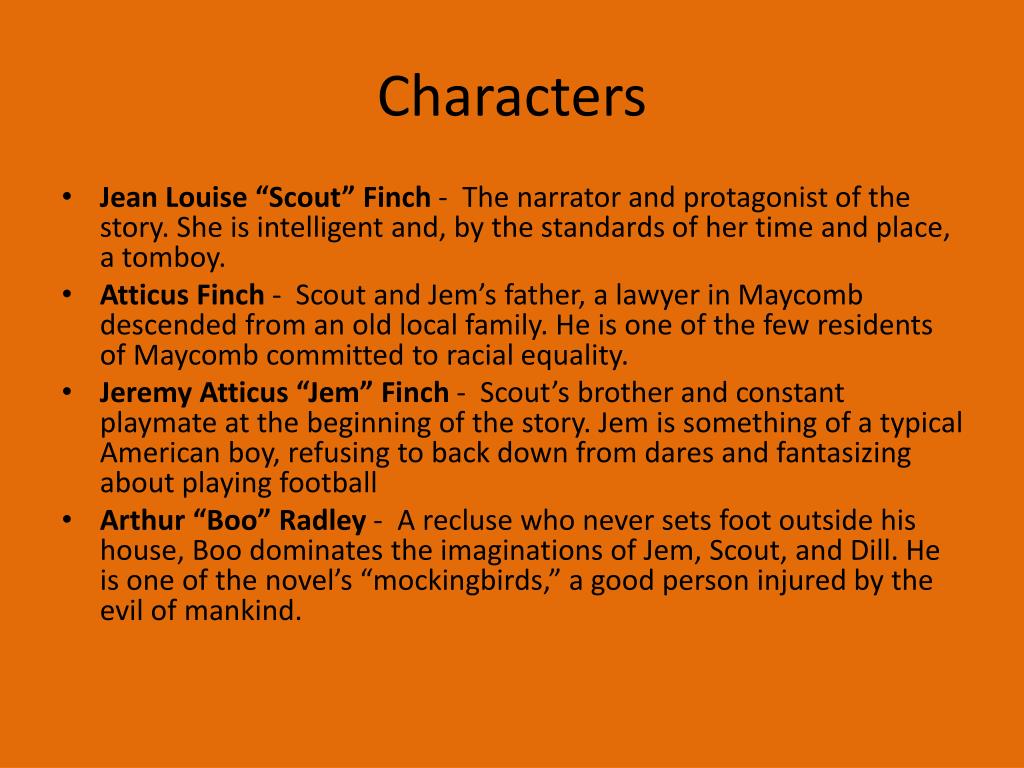 Characters

• Jean Louise “Scout” Finch - The narrator and protagonist of the story. She is intelligent and, by the standards of her time and place, a tomboy.
• Atticus Finch - Scout and Jem’s father, a lawyer in Maycomb descended from an old local family. He is one of the few residents of Maycomb committed to racial equality.
• Jeremy Atticus “Jem” Finch - Scout’s brother and constant playmate at the beginning of the story. Jem is something of a typical American boy, refusing to back down from dares and fantasizing about playing football
• Arthur “Boo” Radley - A recluse who never sets foot outside his house, Boo dominates the imaginations of Jem, Scout, and Dill. He is one of the novel’s “mockingbirds,” a good person injured by the evil of mankind.